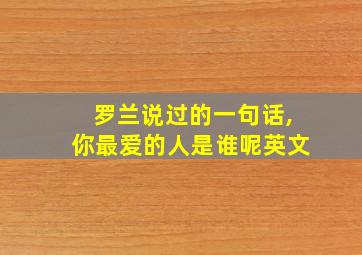 罗兰说过的一句话,
你最爱的人是谁呢英文